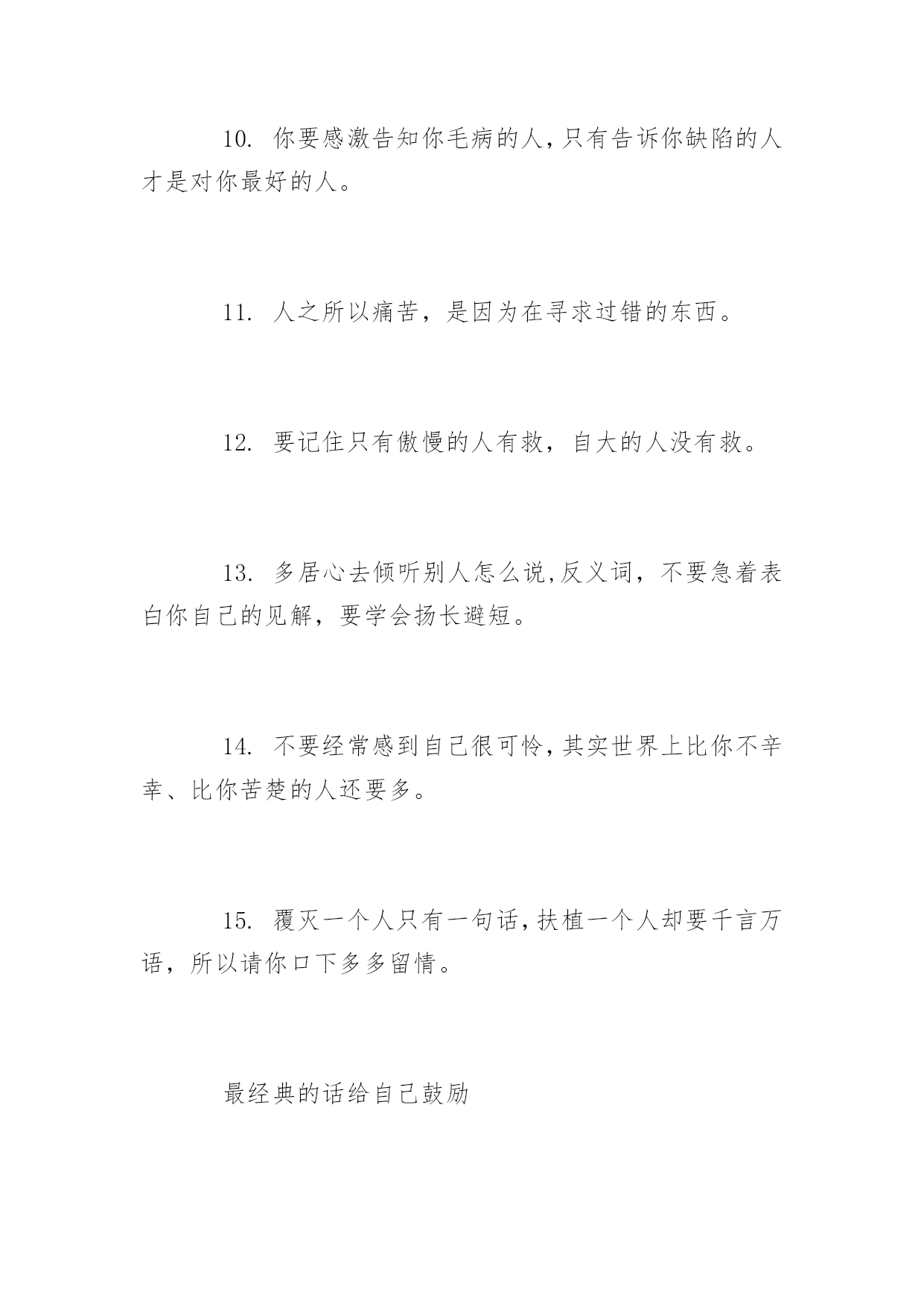 10. 你要感激告知你毛病的人,只有告诉你缺陷的人才是对你最好的人。

11. 人之所以痛苦，是因为在寻求过错的东西。

12. 要记住只有傲慢的人有救，自大的人没有救。

13. 多居心去倾听别人怎么说,反义词，不要急着表白你自己的见解，要学会扬长避短。

14. 不要经常感到自己很可怜,其实世界上比你不辛幸、比你苦楚的人还要多。

15. 覆灭一个人只有一句话,扶植一个人却要千言万语，所以请你口下多多留情。

最经典的话给自己鼓励